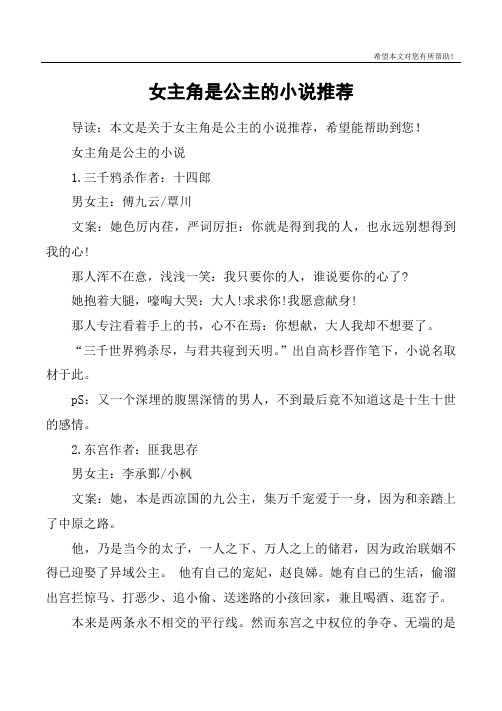 希望本文对您有所帮助！

女主角是公主的小说推荐

导读：本文是关于女主角是公主的小说推荐，希望能帮助到您！

女主角是公主的小说

1.三千鸦杀作者：十四郎

男女主：傅九云/覃川

文案：她色厉内荏，严词厉拒：你就是得到我的人，也永远别想得到我的心!

那人浑不在意，浅浅一笑：我只要你的人，谁说要你的心了?

她抱着大腿，嚎啕大哭：大人!求求你!我愿意献身!

那人专注看着手上的书，心不在焉：你想献，大人我却不想要了。

“三千世界鸦杀尽，与君共寝到天明。”出自高杉晋作笔下，小说名取材于此。

pS：又一个深埋的腹黑深情的男人，不到最后竟不知道这是十生十世的感情。

2.东宫作者：匪我思存

男女主：李承鄞/小枫

文案：她，本是西凉国的九公主，集万千宠爱于一身，因为和亲踏上了中原之路。

他，乃是当今的太子，一人之下、万人之上的储君，因为政治联姻不得已迎娶了异域公主。 他有自己的宠妃，赵良娣。她有自己的生活，偷溜出宫拦惊马、打恶少、追小偷、送迷路的小孩回家，兼且喝酒、逛窑子。

本来是两条永不相交的平行线。然而东宫之中权位的争夺、无端的是